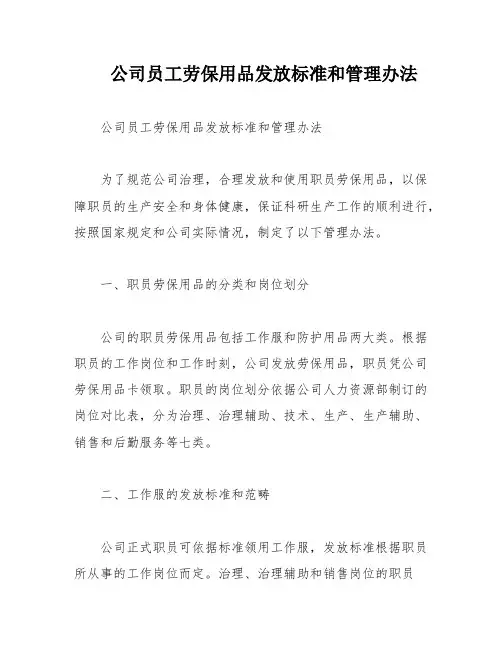 公司员工劳保用品发放标准和管理办法

公司员工劳保用品发放标准和管理办法

为了规范公司治理，合理发放和使用职员劳保用品，以保障职员的生产安全和身体健康，保证科研生产工作的顺利进行，按照国家规定和公司实际情况，制定了以下管理办法。

一、职员劳保用品的分类和岗位划分

公司的职员劳保用品包括工作服和防护用品两大类。根据职员的工作岗位和工作时刻，公司发放劳保用品，职员凭公司劳保用品卡领取。职员的岗位划分依据公司人力资源部制订的岗位对比表，分为治理、治理辅助、技术、生产、生产辅助、销售和后勤服务等七类。

二、工作服的发放标准和范畴

公司正式职员可依据标准领用工作服，发放标准根据职员所从事的工作岗位而定。治理、治理辅助和销售岗位的职员